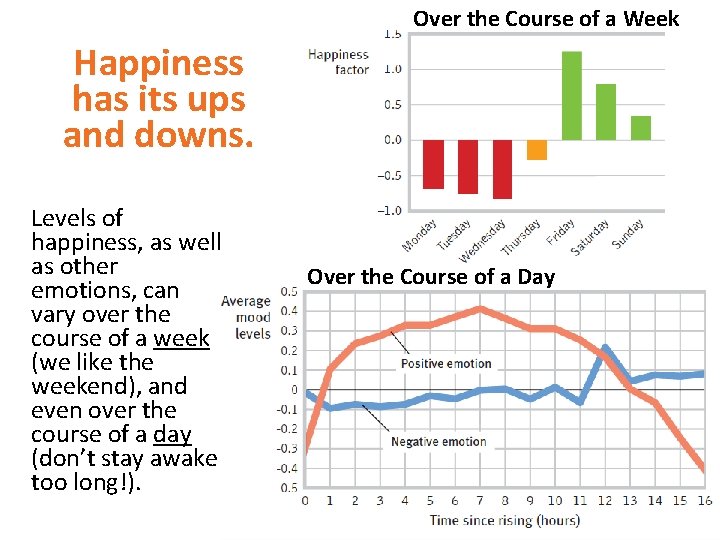 Happiness has its ups and downs.

Levels of happiness, as well as other emotions, can vary over the course of a week (we like the weekend), and even over the course of a day (don't stay awake too long!).

Over the Course of a Week

Happiness factor

1.5
1.0
0.5
0.0
−0.5
−1.0

Monday
Tuesday
Wednesday
Thursday
Friday
Saturday
Sunday

Over the Course of a Day

Average mood levels

0.5
0.4
0.3
0.2
0.1
0
-0.1
-0.2
-0.3
-0.4
0.5

Positive emotion

Negative emotion

0 1 2 3 4 5 6 7 8 9 10 11 12 13 14 15 16

Time since rising (hours)